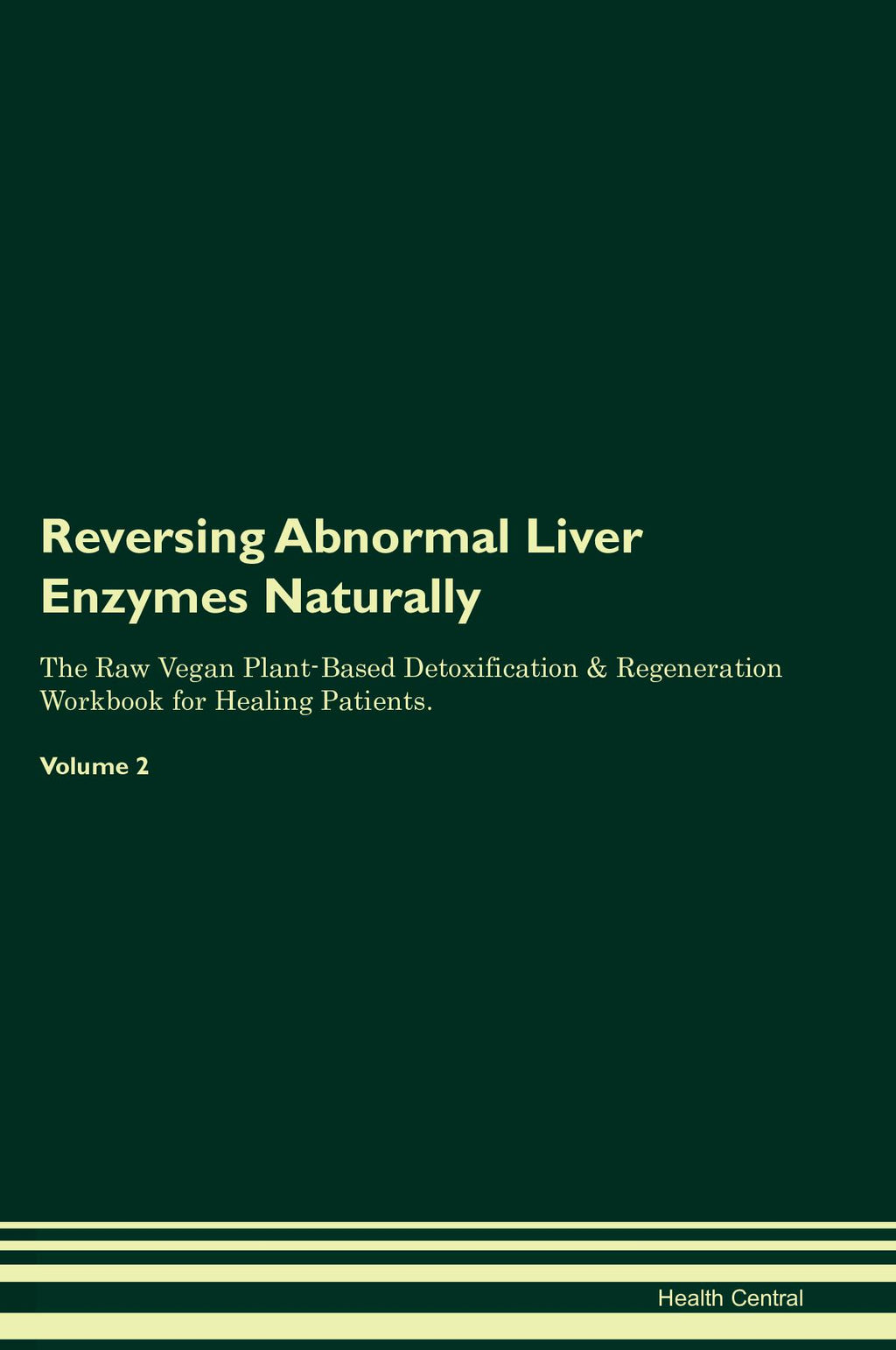 Reversing Abnormal Liver Enzymes Naturally

The Raw Vegan Plant-Based Detoxification & Regeneration Workbook for Healing Patients.

Volume 2

Health Central